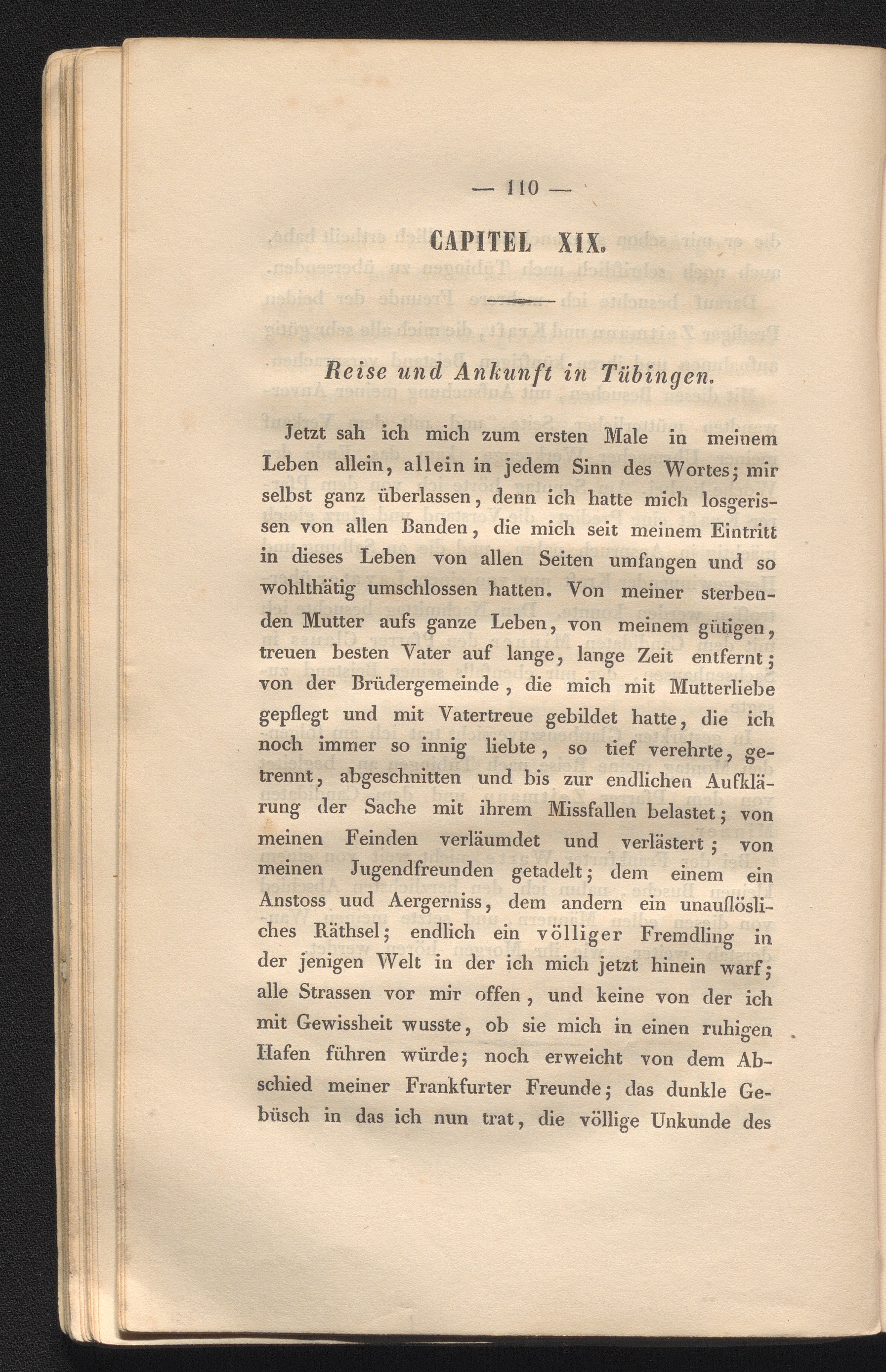 — 110 —

CAPITEL XIX.

Reise und Ankunft in Tübingen.

Jetzt sah ich mich zum ersten Male in meinem Leben allein, allein in jedem Sinn des Wortes; mir selbst ganz überlassen, denn ich hatte mich losgerissen von allen Banden, die mich seit meinem Eintritt in dieses Leben von allen Seiten umfangen und so wohlthätig umschlossen hatten. Von meiner sterbenden Mutter aufs ganze Leben, von meinem gütigen, treuen besten Vater auf lange, lange Zeit entfernt; von der Brüdergemeinde, die mich mit Mutterliebe gepflegt und mit Vatertreue gebildet hatte, die ich noch immer so innig liebte, so tief verehrte, getrennt, abgeschnitten und bis zur endlichen Aufklärung der Sache mit ihrem Missfallen belastet; von meinen Feinden verläumdet und verlästert; von meinen Jugendfreunden getadelt; dem einem ein Anstoss uud Aergerniss, dem andern ein unauflösliches Räthsel; endlich ein völliger Fremdling in der jenigen Welt in der ich mich jetzt hinein warf; alle Strassen vor mir offen, und keine von der ich mit Gewissheit wusste, ob sie mich in einen ruhigen Hafen führen würde; noch erweicht von dem Abschied meiner Frankfurter Freunde; das dunkle Gebüsch in das ich nun trat, die völlige Unkunde des